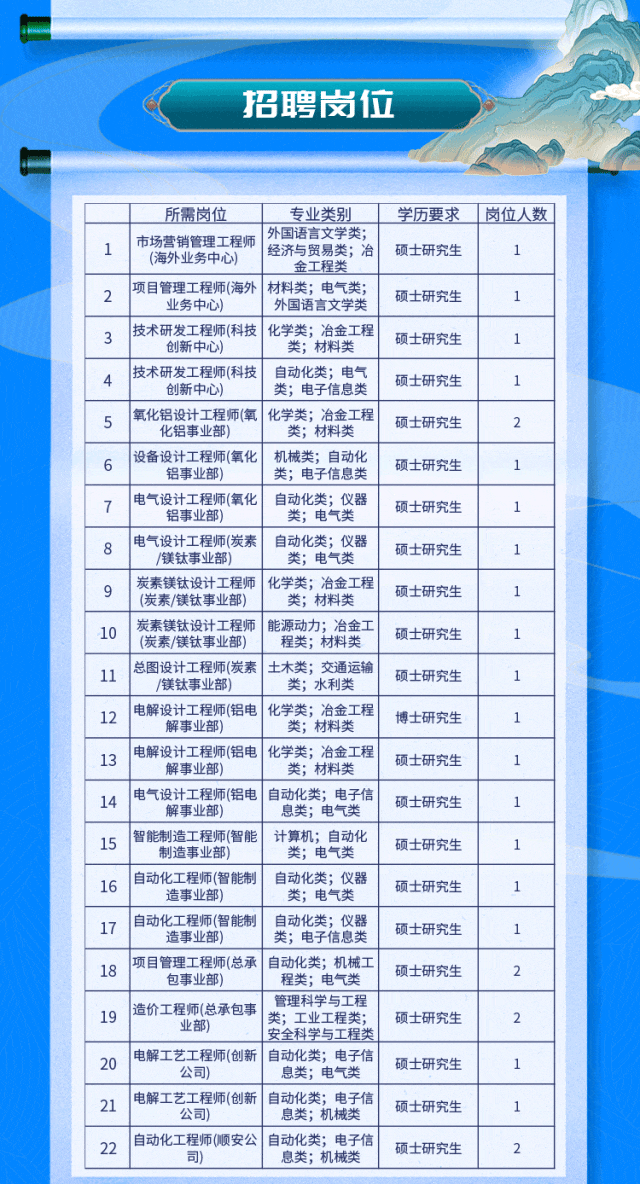 招聘岗位

|  | 所需岗位 | 专业类别 | 学历要求 | 岗位人数 |
|---|---|---|---|---|
| 1 | 市场营销管理工程师(海外业务中心) | 外国语言文学类；经济与贸易类；冶金工程类 | 硕士研究生 | 1 |
| 2 | 项目管理工程师(海外业务中心) | 材料类；电气类；外国语言文学类 | 硕士研究生 | 1 |
| 3 | 技术研发工程师(科技创新中心) | 化学类；冶金工程类；材料类 | 硕士研究生 | 1 |
| 4 | 技术研发工程师(科技创新中心) | 自动化类；电气类；电子信息类 | 硕士研究生 | 1 |
| 5 | 氧化铝设计工程师(氧化铝事业部) | 化学类；冶金工程类；材料类 | 硕士研究生 | 2 |
| 6 | 设备设计工程师(氧化铝事业部) | 机械类；自动化类；电子信息类 | 硕士研究生 | 1 |
| 7 | 电气设计工程师(氧化铝事业部) | 自动化类；仪器类；电气类 | 硕士研究生 | 1 |
| 8 | 电气设计工程师(炭素/镁钛事业部) | 自动化类；仪器类；电气类 | 硕士研究生 | 1 |
| 9 | 炭素镁钛设计工程师(炭素/镁钛事业部) | 化学类；冶金工程类；材料类 | 硕士研究生 | 1 |
| 10 | 炭素镁钛设计工程师(炭素/镁钛事业部) | 能源动力；冶金工程类；材料类 | 硕士研究生 | 1 |
| 11 | 总图设计工程师(炭素/镁钛事业部) | 土木类；交通运输类；水利类 | 硕士研究生 | 1 |
| 12 | 电解设计工程师(铝电解事业部) | 化学类；冶金工程类；材料类 | 博士研究生 | 1 |
| 13 | 电解设计工程师(铝电解事业部) | 化学类；冶金工程类；材料类 | 硕士研究生 | 1 |
| 14 | 电气设计工程师(铝电解事业部) | 自动化类；电子信息类；电气类 | 硕士研究生 | 1 |
| 15 | 智能制造工程师(智能制造事业部) | 计算机；自动化类；电气类 | 硕士研究生 | 1 |
| 16 | 自动化工程师(智能制造事业部) | 自动化类；仪器类；电气类 | 硕士研究生 | 1 |
| 17 | 自动化工程师(智能制造事业部) | 自动化类；仪器类；电子信息类 | 硕士研究生 | 1 |
| 18 | 项目管理工程师(总承包事业部) | 自动化类；机械工程类；电气类 | 硕士研究生 | 2 |
| 19 | 造价工程师(总承包事业部) | 管理科学与工程类；工业工程类；安全科学与工程类 | 硕士研究生 | 2 |
| 20 | 电解工艺工程师(创新公司) | 自动化类；电子信息类；电气类 | 硕士研究生 | 1 |
| 21 | 电解工艺工程师(创新公司) | 自动化类；电子信息类；机械类 | 硕士研究生 | 1 |
| 22 | 自动化工程师(顺安公司) | 自动化类；电子信息类；机械类 | 硕士研究生 | 2 |